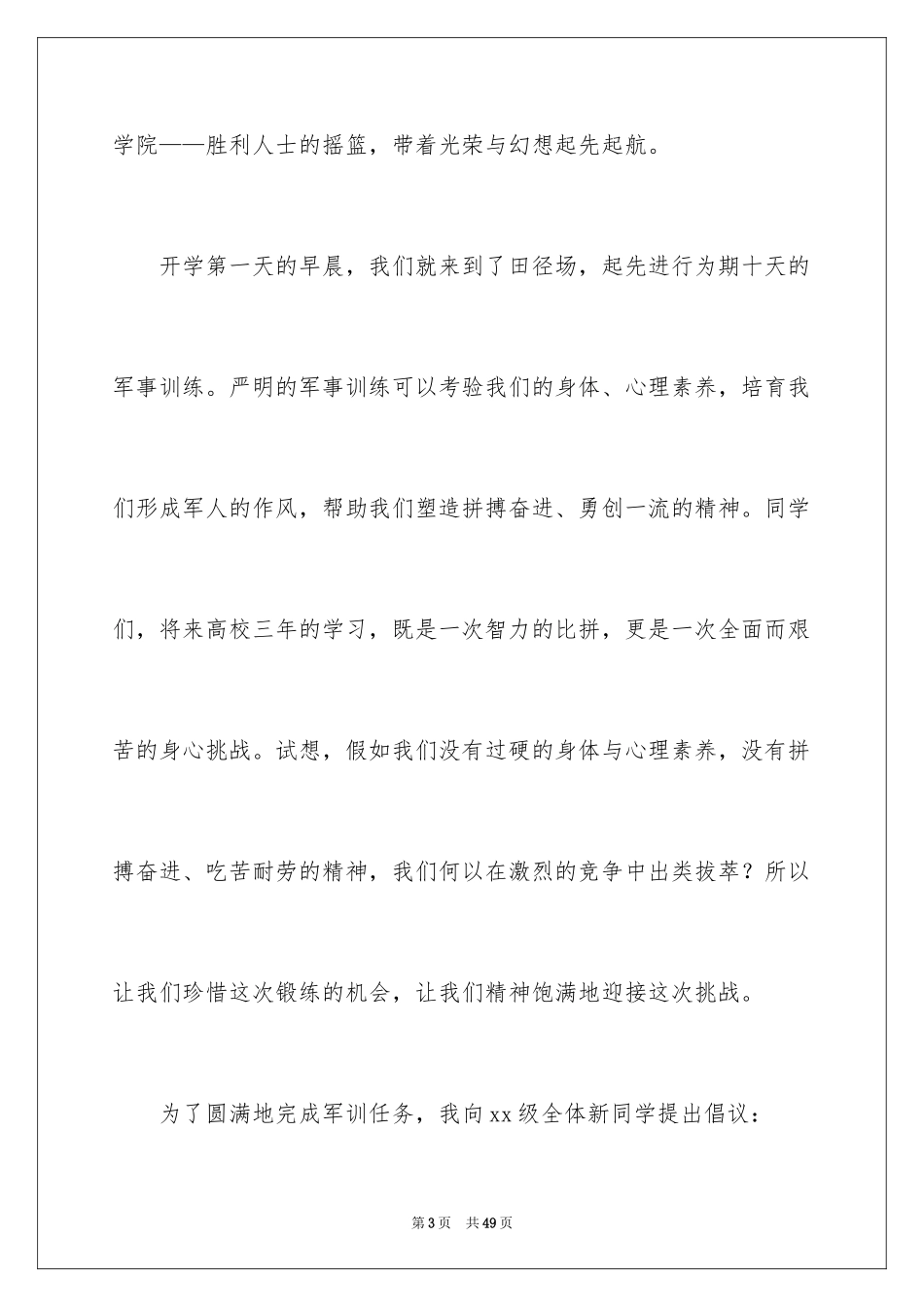 学院——胜利人士的摇篮，带着光荣与幻想起先起航。

开学第一天的早晨，我们就来到了田径场，起先进行为期十天的军事训练。严明的军事训练可以考验我们的身体、心理素养，培育我们形成军人的作风，帮助我们塑造拼搏奋进、勇创一流的精神。同学们，将来高校三年的学习，既是一次智力的比拼，更是一次全面而艰苦的身心挑战。试想，假如我们没有过硬的身体与心理素养，没有拼搏奋进、吃苦耐劳的精神，我们何以在激烈的竞争中出类拔萃？所以让我们珍惜这次锻练的机会，让我们精神饱满地迎接这次挑战。

为了圆满地完成军训任务，我向xx级全体新同学提出倡议：

第3页 共49页